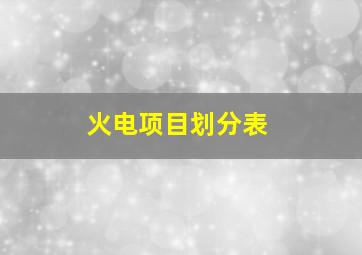 火电项目划分表